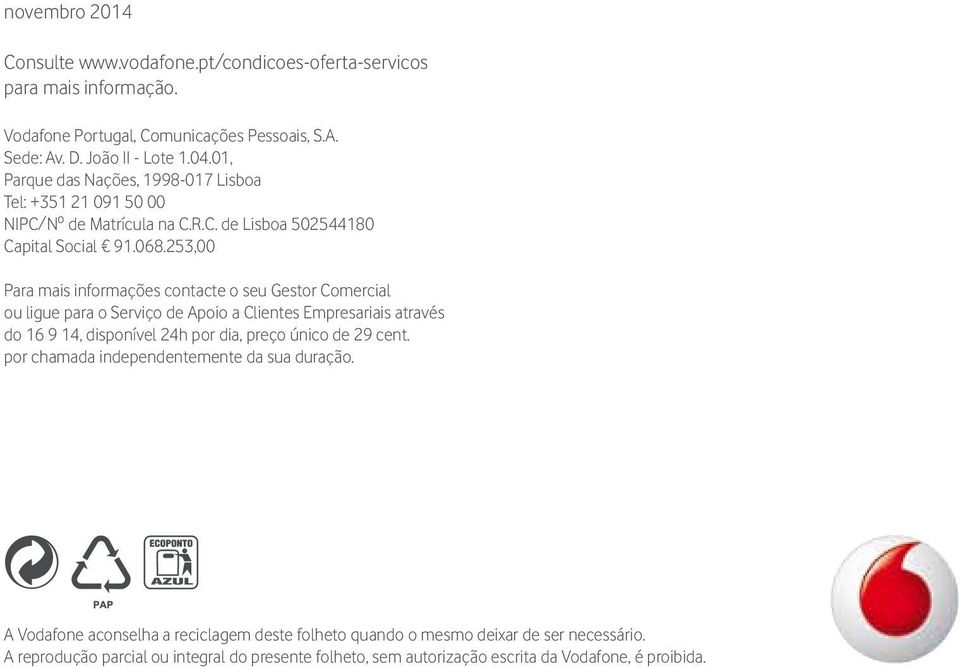 novembro 2014

Consulte www.vodafone.pt/condicoes-oferta-servicos para mais informação.

Vodafone Portugal, Comunicações Pessoais, S.A.
Sede: Av. D. João II - Lote 1.04.01,
Parque das Nações, 1998-017 Lisboa
Tel: +351 21 091 50 00
NIPC/Nº de Matrícula na C.R.C. de Lisboa 502544180
Capital Social € 91.068.253,00

Para mais informações contacte o seu Gestor Comercial ou ligue para o Serviço de Apoio a Clientes Empresariais através do 16 9 14, disponível 24h por dia, preço único de 29 cent. por chamada independentemente da sua duração.

PAP

ECOPONTO

AZUL

A Vodafone aconselha a reciclagem deste folheto quando o mesmo deixar de ser necessário.
A reprodução parcial ou integral do presente folheto, sem autorização escrita da Vodafone, é proibida.